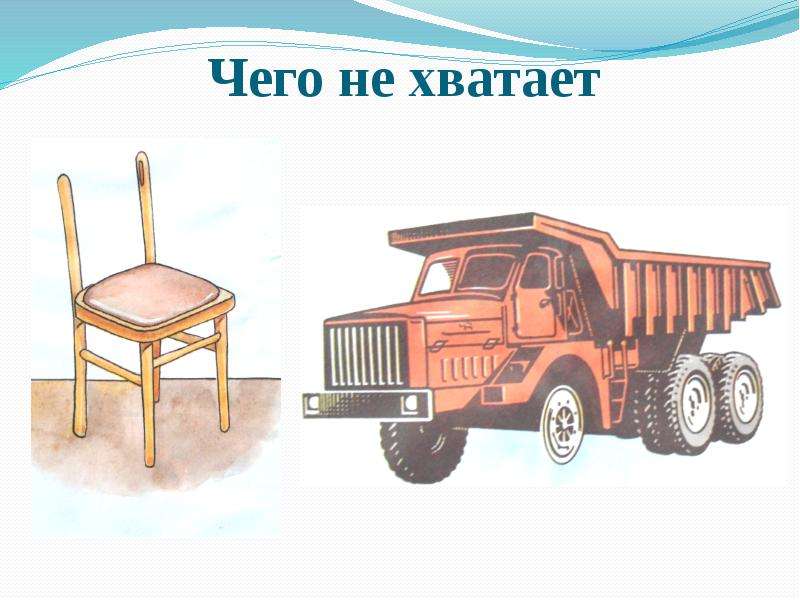 Чего не хватает